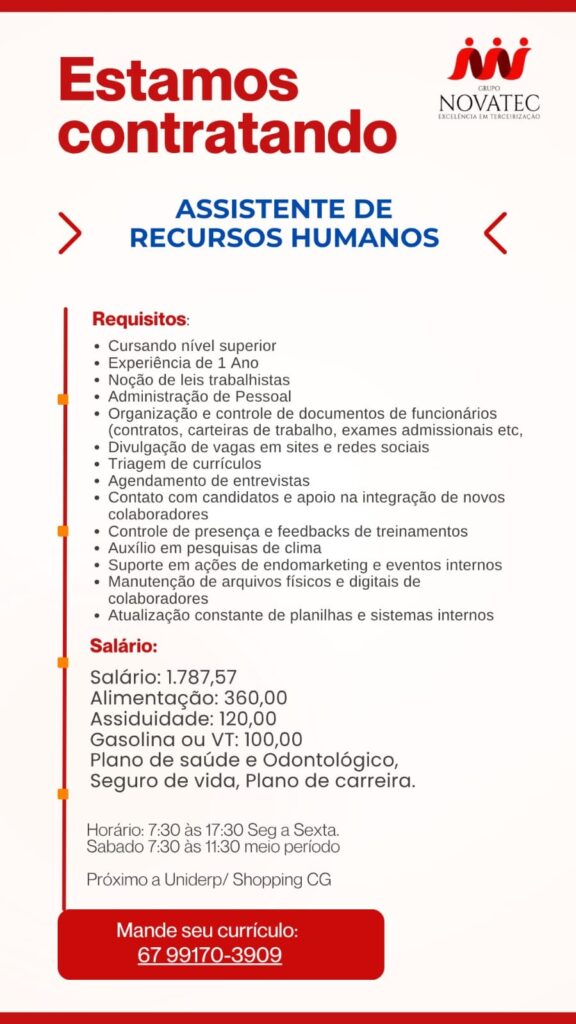 Estamos contratando

GRUPO
NOVATEC
EXCELÊNCIA EM TERCEIRIZAÇÃO

ASSISTENTE DE RECURSOS HUMANOS

Requisitos:
• Cursando nível superior
• Experiência de 1 Ano
• Noção de leis trabalhistas
• Administração de Pessoal
• Organização e controle de documentos de funcionários (contratos, carteiras de trabalho, exames admissionais etc,
• Divulgação de vagas em sites e redes sociais
• Triagem de currículos
• Agendamento de entrevistas
• Contato com candidatos e apoio na integração de novos colaboradores
• Controle de presença e feedbacks de treinamentos
• Auxílio em pesquisas de clima
• Suporte em ações de endomarketing e eventos internos
• Manutenção de arquivos físicos e digitais de colaboradores
• Atualização constante de planilhas e sistemas internos

Salário:
Salário: 1.787,57
Alimentação: 360,00
Assiduidade: 120,00
Gasolina ou VT: 100,00
Plano de saúde e Odontológico, Seguro de vida, Plano de carreira.

Horário: 7:30 às 17:30 Seg a Sexta.
Sabado 7:30 às 11:30 meio período

Próximo a Uniderp/ Shopping CG

Mande seu currículo:
67 99170-3909